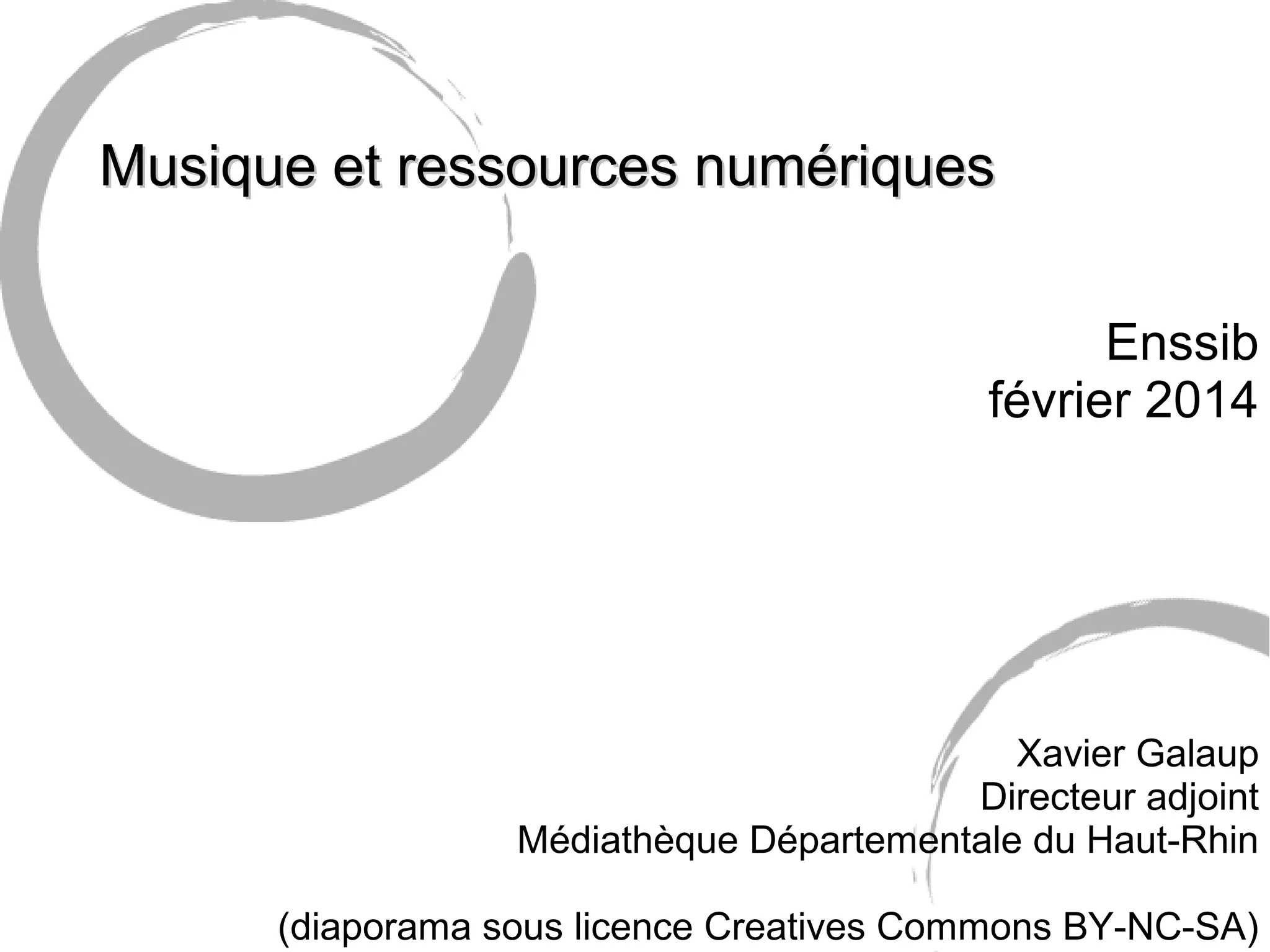 Musique et ressources numériques

Enssib
février 2014

Xavier Galaup
Directeur adjoint
Médiathèque Départementale du Haut-Rhin

(diaporama sous licence Creatives Commons BY-NC-SA)